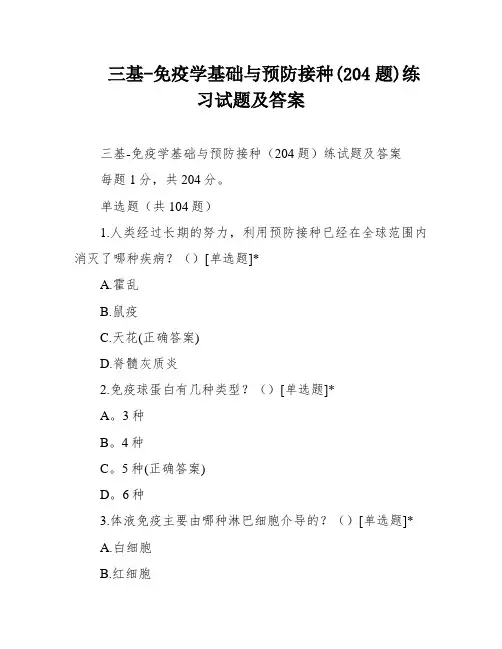 三基-免疫学基础与预防接种(204 题)练习试题及答案

三基-免疫学基础与预防接种（204 题）练试题及答案

每题 1 分，共 204 分。

单选题（共 104 题）

1.人类经过长期的努力，利用预防接种已经在全球范围内消灭了哪种疾病？（）[单选题]*

A.霍乱

B.鼠疫

C.天花(正确答案)

D.脊髓灰质炎

2.免疫球蛋白有几种类型？（）[单选题]*

A。3 种

B。4 种

C。5 种(正确答案)

D。6 种

3.体液免疫主要由哪种淋巴细胞介导的？（）[单选题]*

A.白细胞

B.红细胞